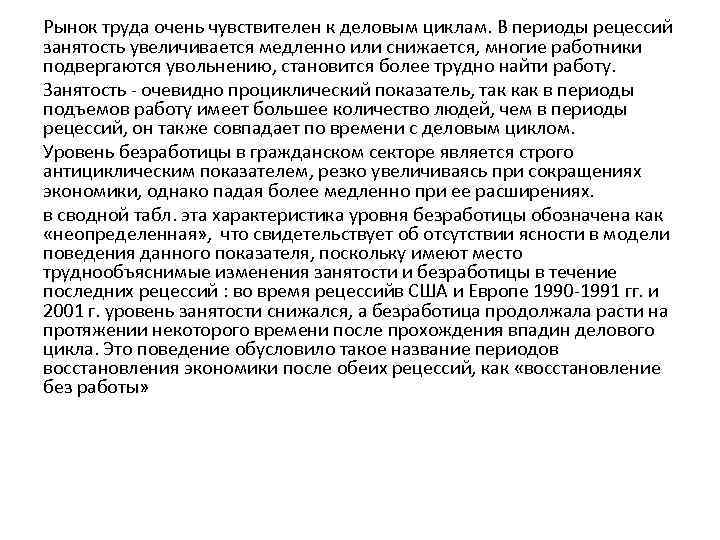 Рынок труда очень чувствителен к деловым циклам. В периоды рецессий занятость увеличивается медленно или снижается, многие работники подвергаются увольнению, становится более трудно найти работу.

Занятость - очевидно проциклический показатель, так как в периоды подъемов работу имеет большее количество людей, чем в периоды рецессий, он также совпадает по времени с деловым циклом.

Уровень безработицы в гражданском секторе является строго антициклическим показателем, резко увеличиваясь при сокращениях экономики, однако падая более медленно при ее расширениях.

в сводной табл. эта характеристика уровня безработицы обозначена как «неопределенная», что свидетельствует об отсутствии ясности в модели поведения данного показателя, поскольку имеют место труднообъяснимые изменения занятости и безработицы в течение последних рецессий : во время рецессийв США и Европе 1990-1991 гг. и 2001 г. уровень занятости снижался, а безработица продолжала расти на протяжении некоторого времени после прохождения впадин делового цикла. Это поведение обусловило такое название периодов восстановления экономики после обеих рецессий, как «восстановление без работы»